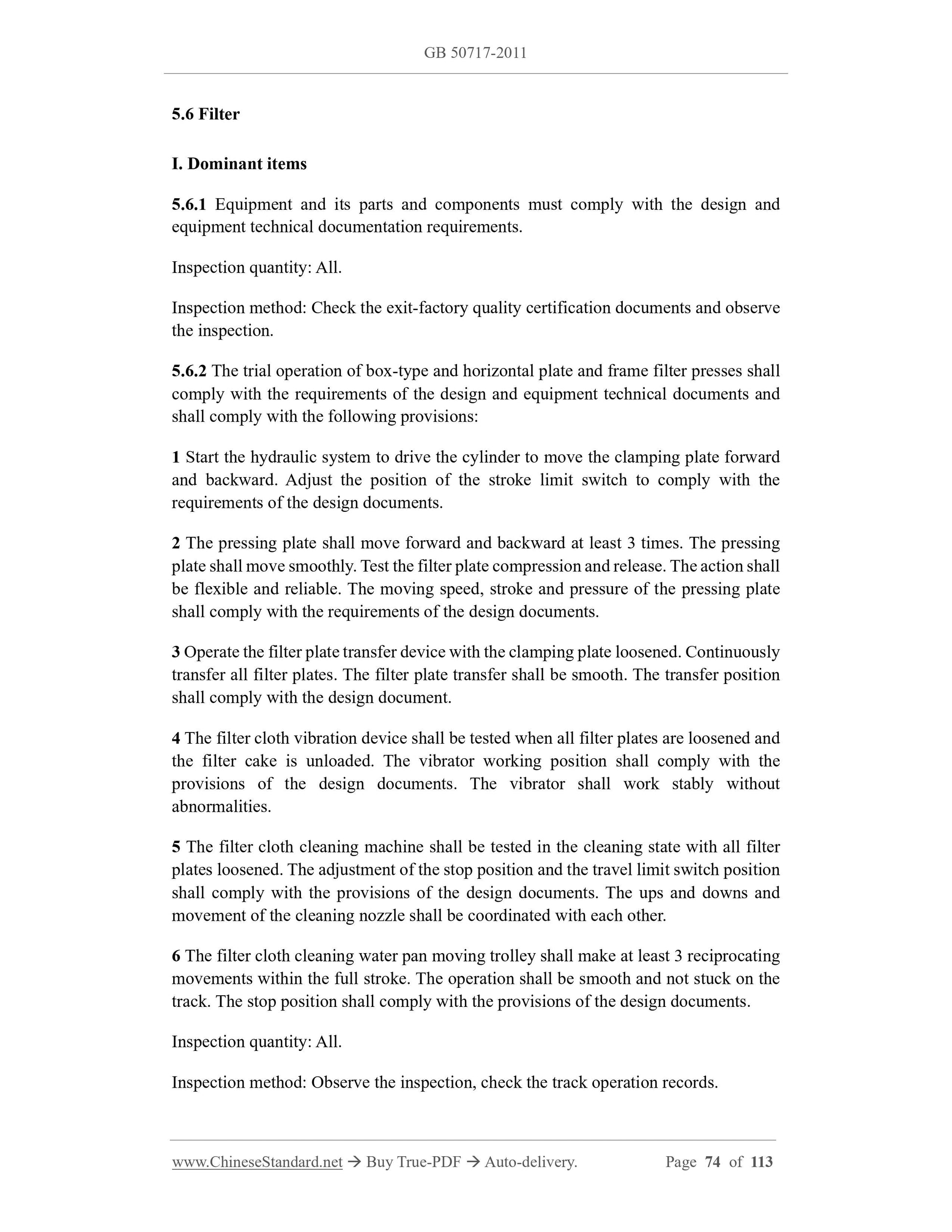 GB 50717-2011

5.6 Filter

I. Dominant items

5.6.1 Equipment and its parts and components must comply with the design and equipment technical documentation requirements.

Inspection quantity: All.

Inspection method: Check the exit-factory quality certification documents and observe the inspection.

5.6.2 The trial operation of box-type and horizontal plate and frame filter presses shall comply with the requirements of the design and equipment technical documents and shall comply with the following provisions:

1 Start the hydraulic system to drive the cylinder to move the clamping plate forward and backward. Adjust the position of the stroke limit switch to comply with the requirements of the design documents.

2 The pressing plate shall move forward and backward at least 3 times. The pressing plate shall move smoothly. Test the filter plate compression and release. The action shall be flexible and reliable. The moving speed, stroke and pressure of the pressing plate shall comply with the requirements of the design documents.

3 Operate the filter plate transfer device with the clamping plate loosened. Continuously transfer all filter plates. The filter plate transfer shall be smooth. The transfer position shall comply with the design document.

4 The filter cloth vibration device shall be tested when all filter plates are loosened and the filter cake is unloaded. The vibrator working position shall comply with the provisions of the design documents. The vibrator shall work stably without abnormalities.

5 The filter cloth cleaning machine shall be tested in the cleaning state with all filter plates loosened. The adjustment of the stop position and the travel limit switch position shall comply with the provisions of the design documents. The ups and downs and movement of the cleaning nozzle shall be coordinated with each other.

6 The filter cloth cleaning water pan moving trolley shall make at least 3 reciprocating movements within the full stroke. The operation shall be smooth and not stuck on the track. The stop position shall comply with the provisions of the design documents.

Inspection quantity: All.

Inspection method: Observe the inspection, check the track operation records.

www.ChineseStandard.net → Buy True-PDF → Auto-delivery. Page 74 of 113